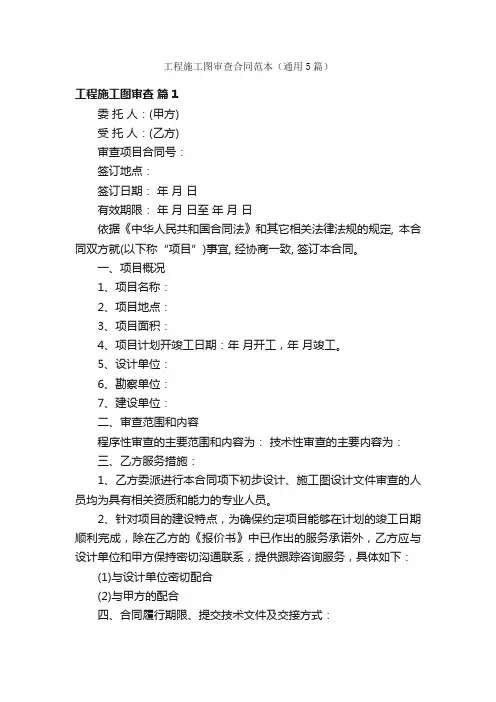 工程施工图审查合同范本（通用5篇）

工程施工图审查 篇1

委 托 人：(甲方)

受 托 人：(乙方)

审查项目合同号：

签订地点：

签订日期： 年 月 日

有效期限： 年 月 日至 年 月 日

依据《中华人民共和国合同法》和其它相关法律法规的规定, 本合同双方就(以下称“项目”)事宜, 经协商一致, 签订本合同。

一、项目概况

1、项目名称：

2、项目地点：

3、项目面积：

4、项目计划开竣工日期：年 月开工，年 月竣工。

5、设计单位：

6、勘察单位：

7、建设单位：

二、审查范围和内容

程序性审查的主要范围和内容为： 技术性审查的主要内容为：

三、乙方服务措施：

1、乙方委派进行本合同项下初步设计、施工图设计文件审查的人员均为具有相关资质和能力的专业人员。

2、针对项目的建设特点，为确保约定项目能够在计划的竣工日期顺利完成，除在乙方的《报价书》中已作出的服务承诺外，乙方应与设计单位和甲方保持密切沟通联系，提供跟踪咨询服务，具体如下：

(1)与设计单位密切配合

(2)与甲方的配合

四、合同履行期限、提交技术文件及交接方式：